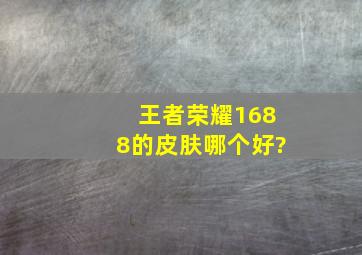 王者荣耀1688的皮肤哪个好?